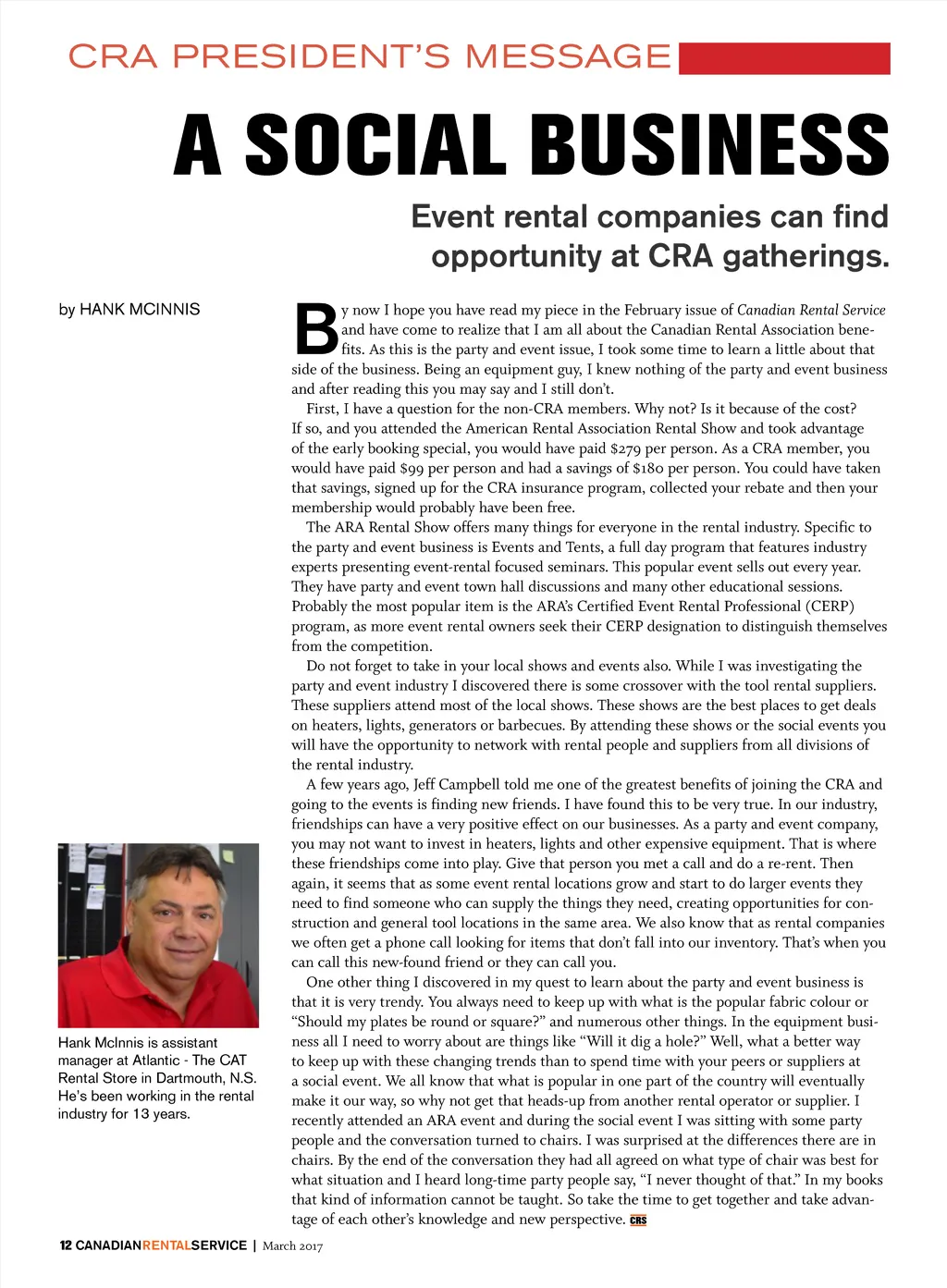 CRA PRESIDENT'S MESSAGE

A SOCIAL BUSINESS

Event rental companies can find opportunity at CRA gatherings.

by HANK MCINNIS

By now I hope you have read my piece in the February issue of Canadian Rental Service and have come to realize that I am all about the Canadian Rental Association benefits. As this is the party and event issue, I took some time to learn a little about that side of the business. Being an equipment guy, I knew nothing of the party and event business and after reading this you may say and I still don't.

First, I have a question for the non-CRA members. Why not? Is it because of the cost? If so, and you attended the American Rental Association Rental Show and took advantage of the early booking special, you would have paid $279 per person. As a CRA member, you would have paid $99 per person and had a savings of $180 per person. You could have taken that savings, signed up for the CRA insurance program, collected your rebate and then your membership would probably have been free.

The ARA Rental Show offers many things for everyone in the rental industry. Specific to the party and event business is Events and Tents, a full day program that features industry experts presenting event-rental focused seminars. This popular event sells out every year. They have party and event town hall discussions and many other educational sessions. Probably the most popular item is the ARA's Certified Event Rental Professional (CERP) program, as more event rental owners seek their CERP designation to distinguish themselves from the competition.

Do not forget to take in your local shows and events also. While I was investigating the party and event industry I discovered there is some crossover with the tool rental suppliers. These suppliers attend most of the local shows. These shows are the best places to get deals on heaters, lights, generators or barbecues. By attending these shows or the social events you will have the opportunity to network with rental people and suppliers from all divisions of the rental industry.

A few years ago, Jeff Campbell told me one of the greatest benefits of joining the CRA and going to the events is finding new friends. I have found this to be very true. In our industry, friendships can have a very positive effect on our businesses. As a party and event company, you may not want to invest in heaters, lights and other expensive equipment. That is where these friendships come into play. Give that person you met a call and do a re-rent. Then again, it seems that as some event rental locations grow and start to do larger events they need to find someone who can supply the things they need, creating opportunities for construction and general tool locations in the same area. We also know that as rental companies we often get a phone call looking for items that don't fall into our inventory. That's when you can call this new-found friend or they can call you.

One other thing I discovered in my quest to learn about the party and event business is that it is very trendy. You always need to keep up with what is the popular fabric colour or "Should my plates be round or square?" and numerous other things. In the equipment business all I need to worry about are things like "Will it dig a hole?" Well, what a better way to keep up with these changing trends than to spend time with your peers or suppliers at a social event. We all know that what is popular in one part of the country will eventually make it our way, so why not get that heads-up from another rental operator or supplier. I recently attended an ARA event and during the social event I was sitting with some party people and the conversation turned to chairs. I was surprised at the differences there are in chairs. By the end of the conversation they had all agreed on what type of chair was best for what situation and I heard long-time party people say, "I never thought of that." In my books that kind of information cannot be taught. So take the time to get together and take advantage of each other's knowledge and new perspective. CRS

Hank McInnis is assistant manager at Atlantic - The CAT Rental Store in Dartmouth, N.S. He's been working in the rental industry for 13 years.

12 CANADIANRENTALSERVICE | March 2017